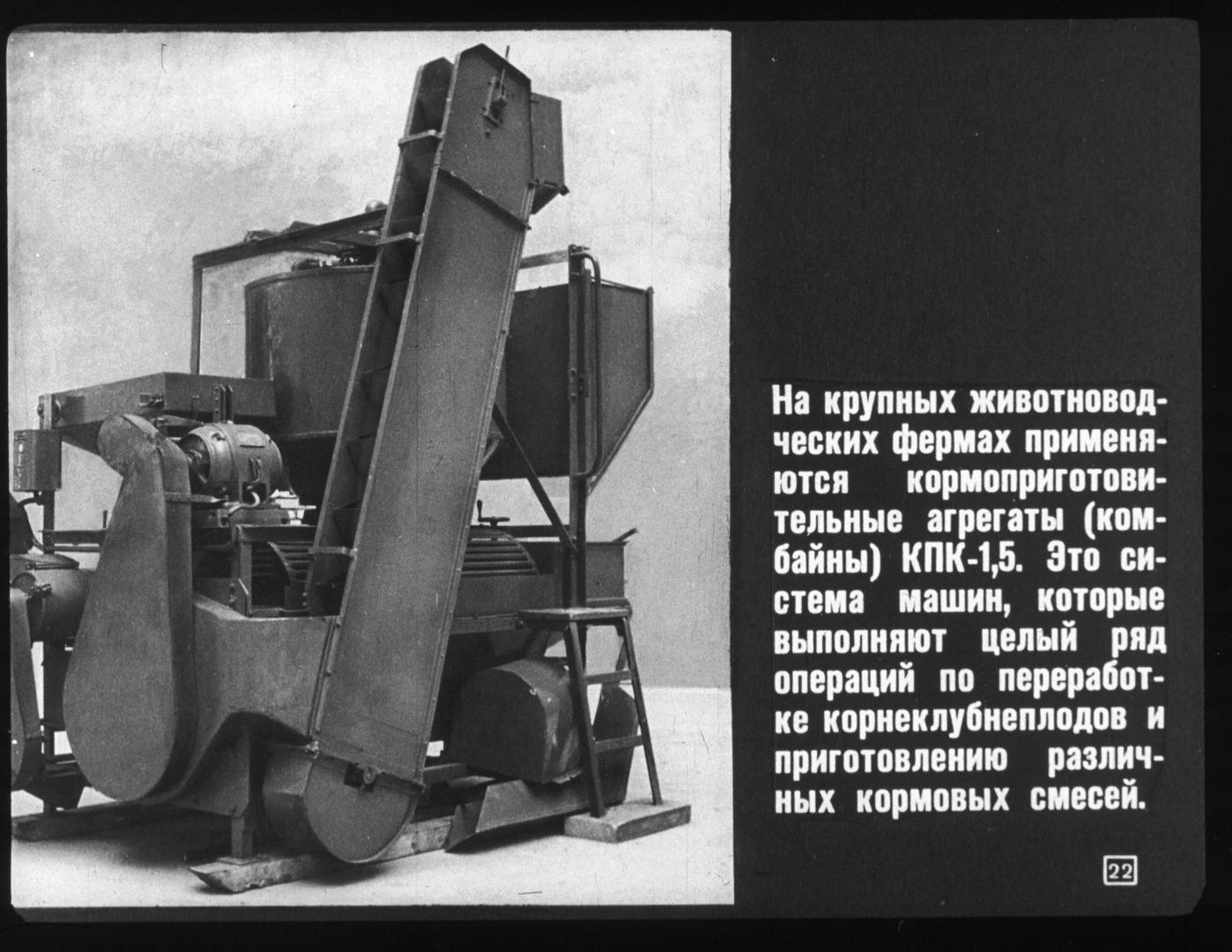 На крупных животноводческих фермах применяются кормоприготовительные агрегаты (комбайны) КПК-1,5. Это система машин, которые выполняют целый ряд операций по переработке корнеклубнеплодов и приготовлению различных кормовых смесей.

22